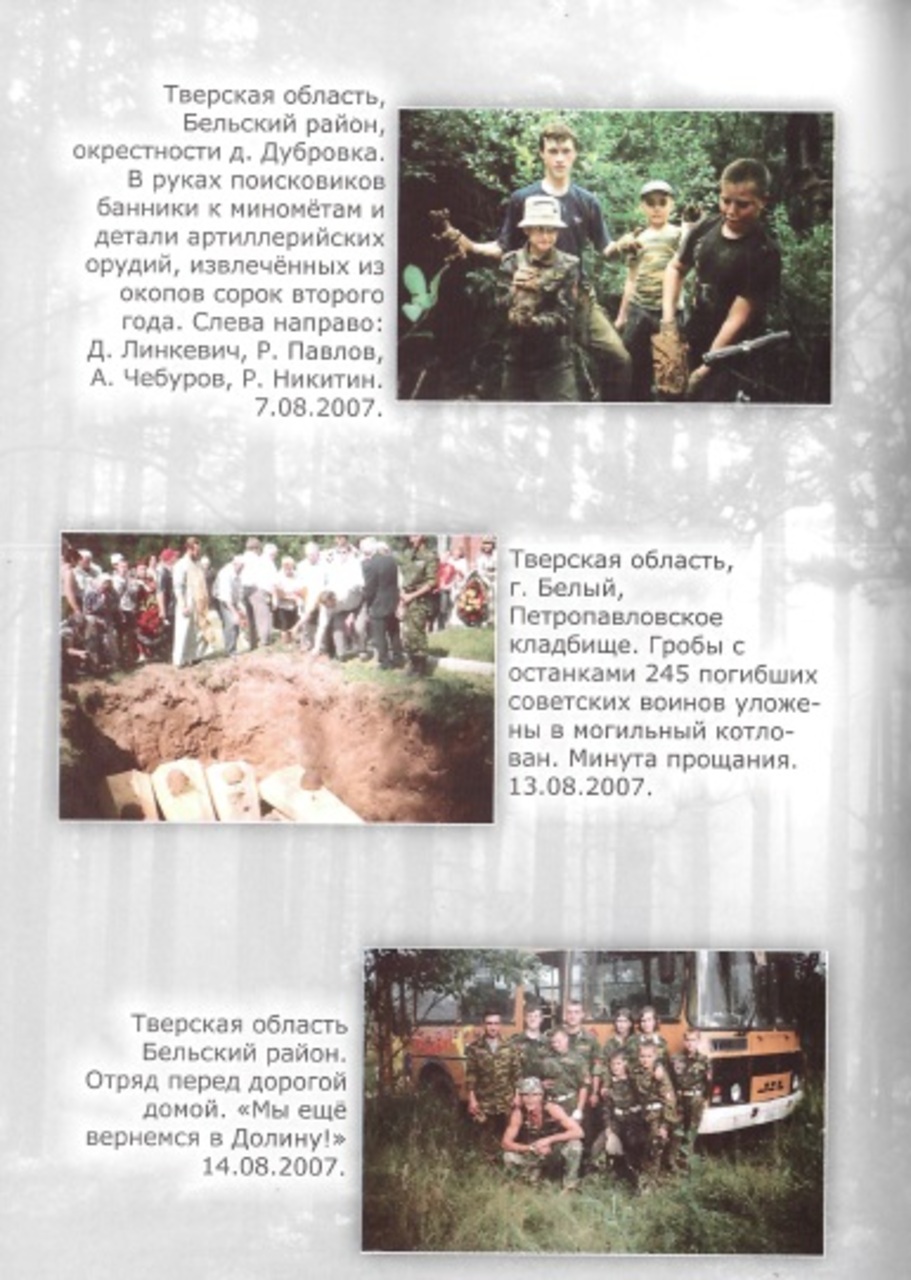 Тверская область, Бельский район, окрестности д. Дубровка. В руках поисковиков банники к миномётам и детали артиллерийских орудий, извлечённых из окопов сорок второго года. Слева направо: Д. Линкевич, Р. Павлов, А. Чебуров, Р. Никитин. 7.08.2007.

Тверская область, г. Белый, Петропавловское кладбище. Гробы с останками 245 погибших советских воинов уложены в могильный котлован. Минута прощания. 13.08.2007.

Тверская область Бельский район. Отряд перед дорогой домой. «Мы ещё вернемся в Долину!» 14.08.2007.